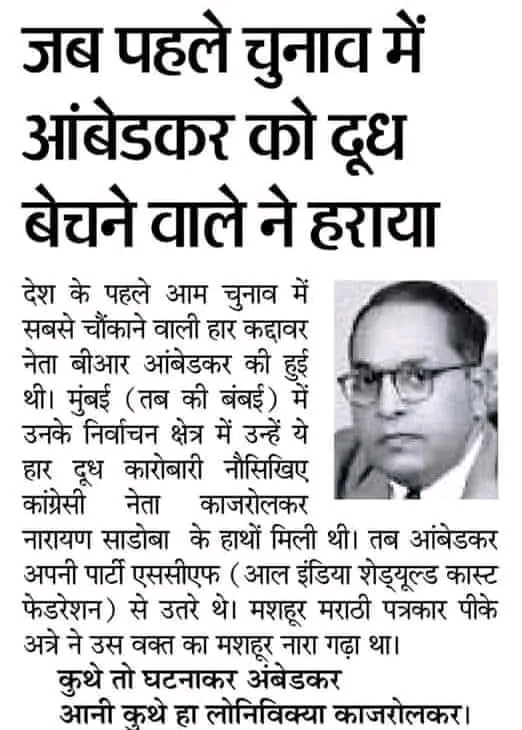 जब पहले चुनाव में आंबेडकर को दूध बेचने वाले ने हराया

देश के पहले आम चुनाव में सबसे चौंकाने वाली हार कद्दावर नेता बीआर आंबेडकर की हुई थी। मुंबई (तब की बंबई) में उनके निर्वाचन क्षेत्र में उन्हें ये हार दूध कारोबारी नौसिखिए कांग्रेसी नेता काजरोलकर नारायण साडोबा के हाथों मिली थी। तब आंबेडकर अपनी पार्टी एससीएफ (आल इंडिया शेड्यूल्ड कास्ट फेडरेशन) से उतरे थे। मशहूर मराठी पत्रकार पीके अत्रे ने उस वक्त का मशहूर नारा गढ़ा था।

कुथे तो घटनाकर अंबेडकर
आनी कुथे हा लोनिविक्या काजरोलकर।